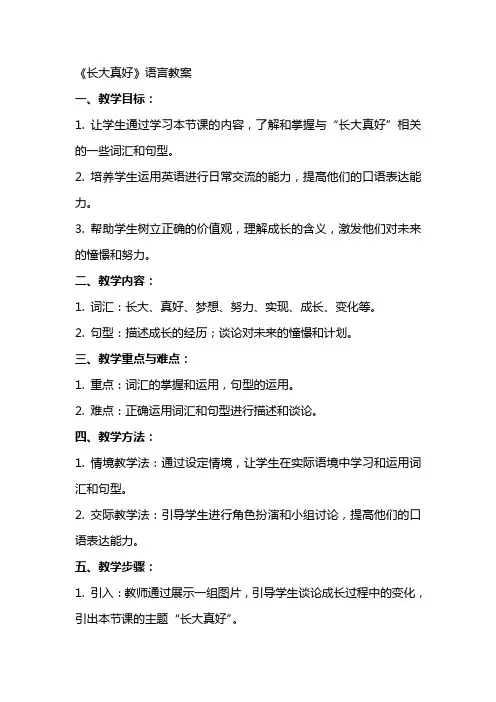 《长大真好》语言教案

一、教学目标：

1. 让学生通过学习本节课的内容，了解和掌握与“长大真好”相关的一些词汇和句型。

2. 培养学生运用英语进行日常交流的能力，提高他们的口语表达能力。

3. 帮助学生树立正确的价值观，理解成长的含义，激发他们对未来的憧憬和努力。

二、教学内容：

1. 词汇：长大、真好、梦想、努力、实现、成长、变化等。

2. 句型：描述成长的经历；谈论对未来的憧憬和计划。

三、教学重点与难点：

1. 重点：词汇的掌握和运用，句型的运用。

2. 难点：正确运用词汇和句型进行描述和谈论。

四、教学方法：

1. 情境教学法：通过设定情境，让学生在实际语境中学习和运用词汇和句型。

2. 交际教学法：引导学生进行角色扮演和小组讨论，提高他们的口语表达能力。

五、教学步骤：

1. 引入：教师通过展示一组图片，引导学生谈论成长过程中的变化，引出本节课的主题“长大真好”。